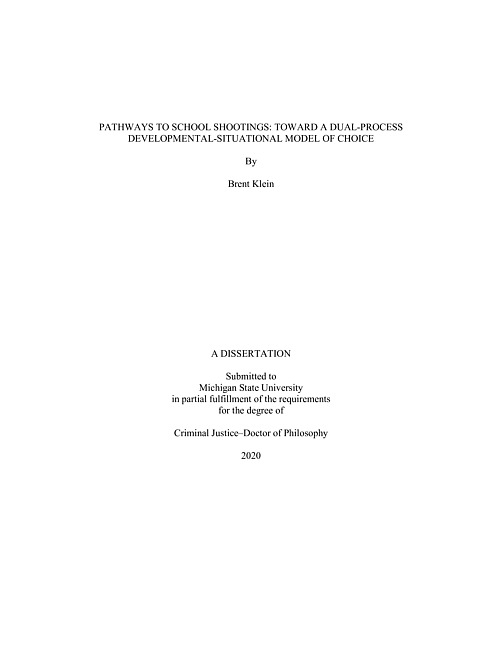 PATHWAYS TO SCHOOL SHOOTINGS: TOWARD A DUAL-PROCESS DEVELOPMENTAL-SITUATIONAL MODEL OF CHOICE

By

Brent Klein

A DISSERTATION

Submitted to
Michigan State University
in partial fulfillment of the requirements
for the degree of

Criminal Justice–Doctor of Philosophy

2020